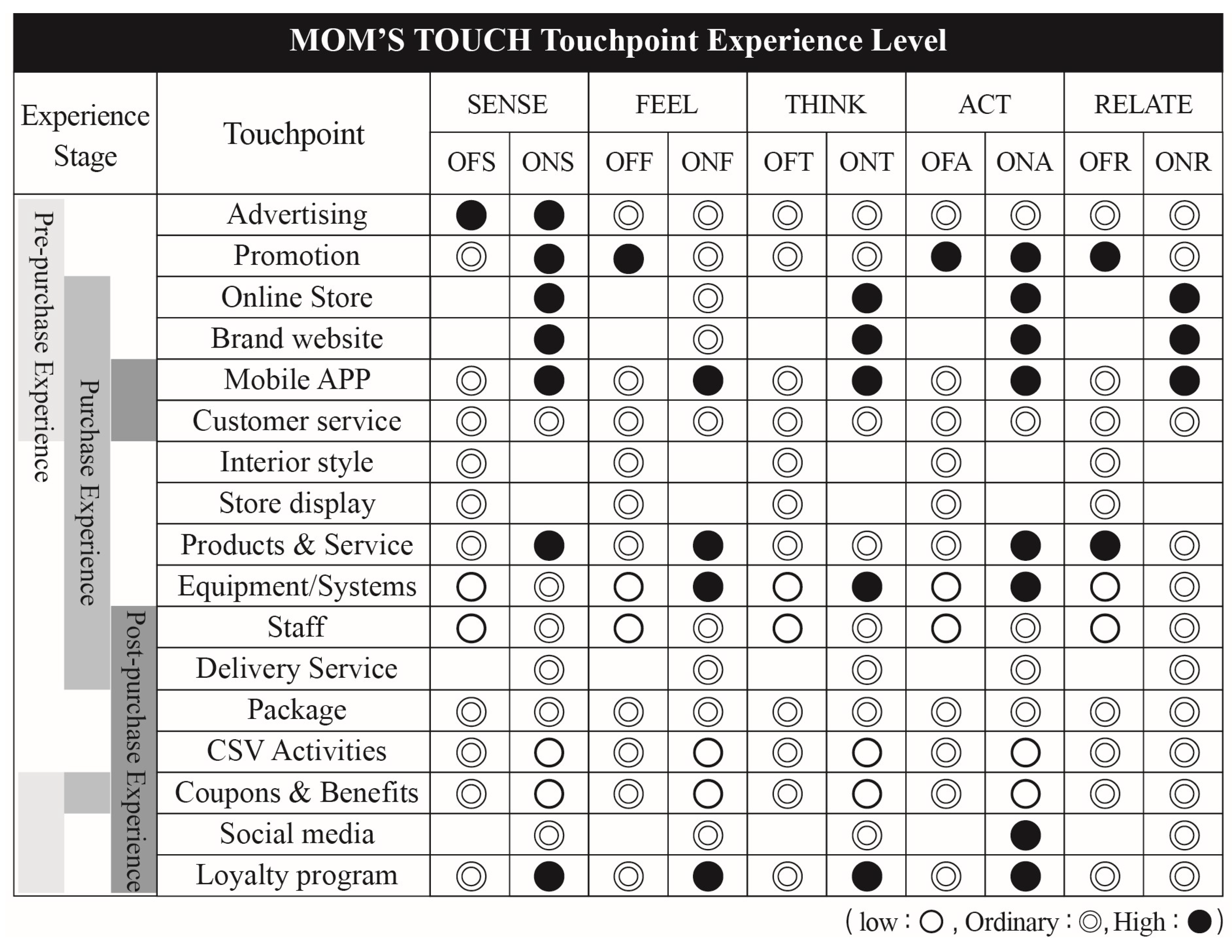 MOM'S TOUCH Touchpoint Experience Level

| Experience Stage | Touchpoint | SENSE OFS | SENSE ONS | FEEL OFF | FEEL ONF | THINK OFT | THINK ONT | ACT OFA | ACT ONA | RELATE OFR | RELATE ONR |
|---|---|---|---|---|---|---|---|---|---|---|---|
| Pre-purchase Experience | Advertising | ● | ● | ◎ | ◎ | ◎ | ◎ | ◎ | ◎ | ◎ | ◎ |
| | Promotion | ◎ | ● | ● | ◎ | ◎ | ◎ | ● | ● | ● | ◎ |
| Purchase Experience | Online Store | | ● | | ◎ | | ● | | ● | | ● |
| | Brand website | | ● | | ◎ | | ● | | ● | | ● |
| | Mobile APP | ◎ | ● | ◎ | ● | ◎ | ● | ◎ | ● | ◎ | ● |
| | Customer service | ◎ | ◎ | ◎ | ◎ | ◎ | ◎ | ◎ | ◎ | ◎ | ◎ |
| | Interior style | ◎ | | ◎ | | ◎ | | ◎ | | ◎ | |
| | Store display | ◎ | | ◎ | | ◎ | | ◎ | | ◎ | |
| | Products & Service | ◎ | ● | ◎ | ● | ◎ | ◎ | ◎ | ● | ● | ◎ |
| | Equipment/Systems | ○ | ◎ | ○ | ● | ○ | ● | ○ | ● | ○ | ◎ |
| Post-purchase Experience | Staff | ○ | ◎ | ○ | ◎ | ○ | ◎ | ○ | ◎ | ○ | ◎ |
| | Delivery Service | | ◎ | | ◎ | | ◎ | | ◎ | | ◎ |
| | Package | ◎ | ◎ | ◎ | ◎ | ◎ | ◎ | ◎ | ◎ | ◎ | ◎ |
| | CSV Activities | ◎ | ○ | ◎ | ○ | ◎ | ○ | ◎ | ○ | ◎ | ◎ |
| | Coupons & Benefits | ◎ | ○ | ◎ | ○ | ◎ | ○ | ◎ | ○ | ◎ | ◎ |
| | Social media | | ◎ | | ◎ | | ◎ | | ● | | ◎ |
| | Loyalty program | ◎ | ● | ◎ | ● | ◎ | ● | ◎ | ● | ◎ | ◎ |

( low : ○ , Ordinary : ◎, High : ● )